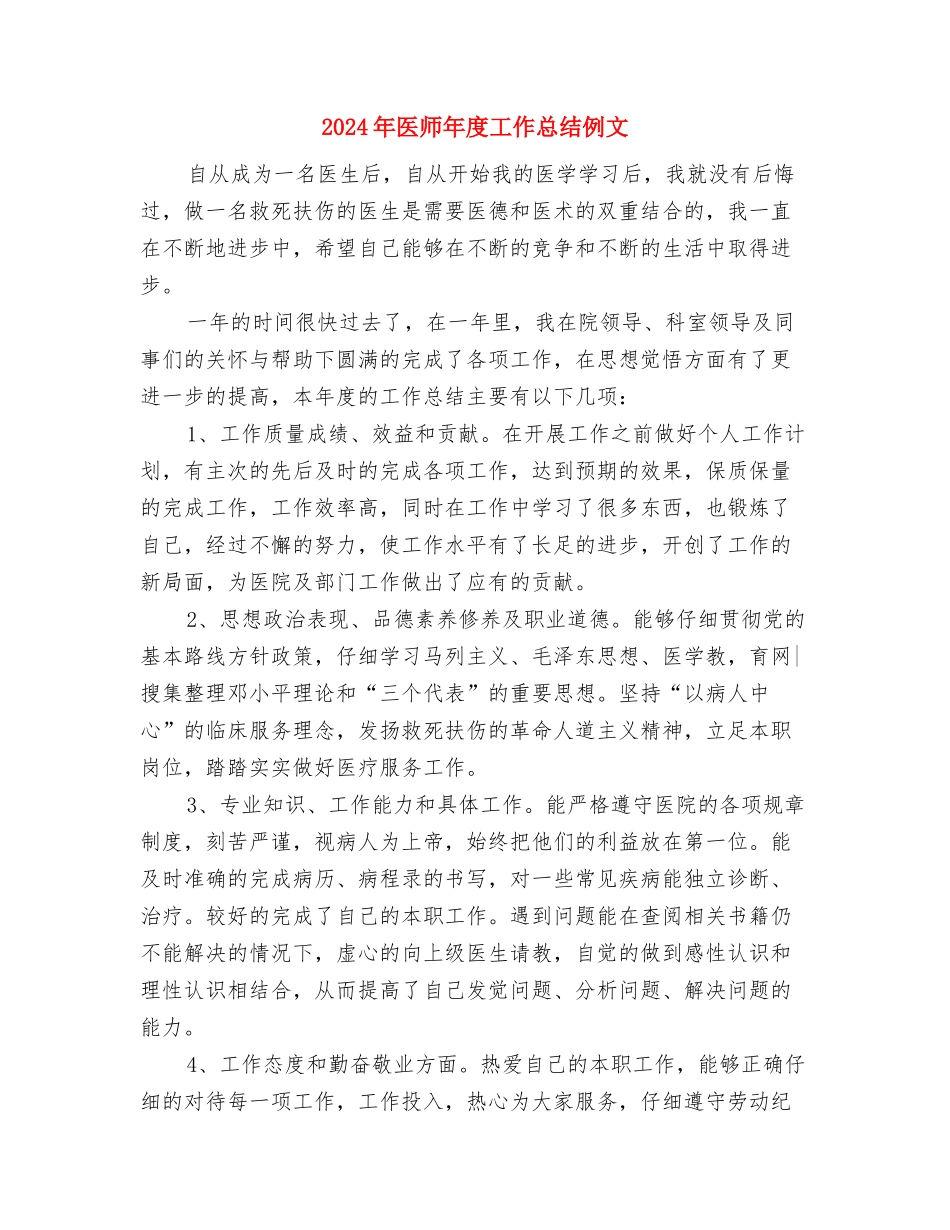 2024年医师年度工作总结例文

自从成为一名医生后，自从开始我的医学学习后，我就没有后悔过，做一名救死扶伤的医生是需要医德和医术的双重结合的，我一直在不断地进步中，希望自己能够在不断的竞争和不断的生活中取得进步。

一年的时间很快过去了，在一年里，我在院领导、科室领导及同事们的关怀与帮助下圆满的完成了各项工作，在思想觉悟方面有了更进一步的提高，本年度的工作总结主要有以下几项：

1、工作质量成绩、效益和贡献。在开展工作之前做好个人工作计划，有主次的先后及时的完成各项工作，达到预期的效果，保质保量的完成工作，工作效率高，同时在工作中学习了很多东西，也锻炼了自己，经过不懈的努力，使工作水平有了长足的进步，开创了工作的新局面，为医院及部门工作做出了应有的贡献。

2、思想政治表现、品德素养修养及职业道德。能够仔细贯彻党的基本路线方针政策，仔细学习马列主义、毛泽东思想、医学教，育网|搜集整理邓小平理论和“三个代表”的重要思想。坚持“以病人中心”的临床服务理念，发扬救死扶伤的革命人道主义精神，立足本职岗位，踏踏实实做好医疗服务工作。

3、专业知识、工作能力和具体工作。能严格遵守医院的各项规章制度，刻苦严谨，视病人为上帝，始终把他们的利益放在第一位。能及时准确的完成病历、病程录的书写，对一些常见疾病能独立诊断、治疗。较好的完成了自己的本职工作。遇到问题能在查阅相关书籍仍不能解决的情况下，虚心的向上级医生请教，自觉的做到感性认识和理性认识相结合，从而提高了自己发觉问题、分析问题、解决问题的能力。

4、工作态度和勤奋敬业方面。热爱自己的本职工作，能够正确仔细的对待每一项工作，工作投入，热心为大家服务，仔细遵守劳动纪